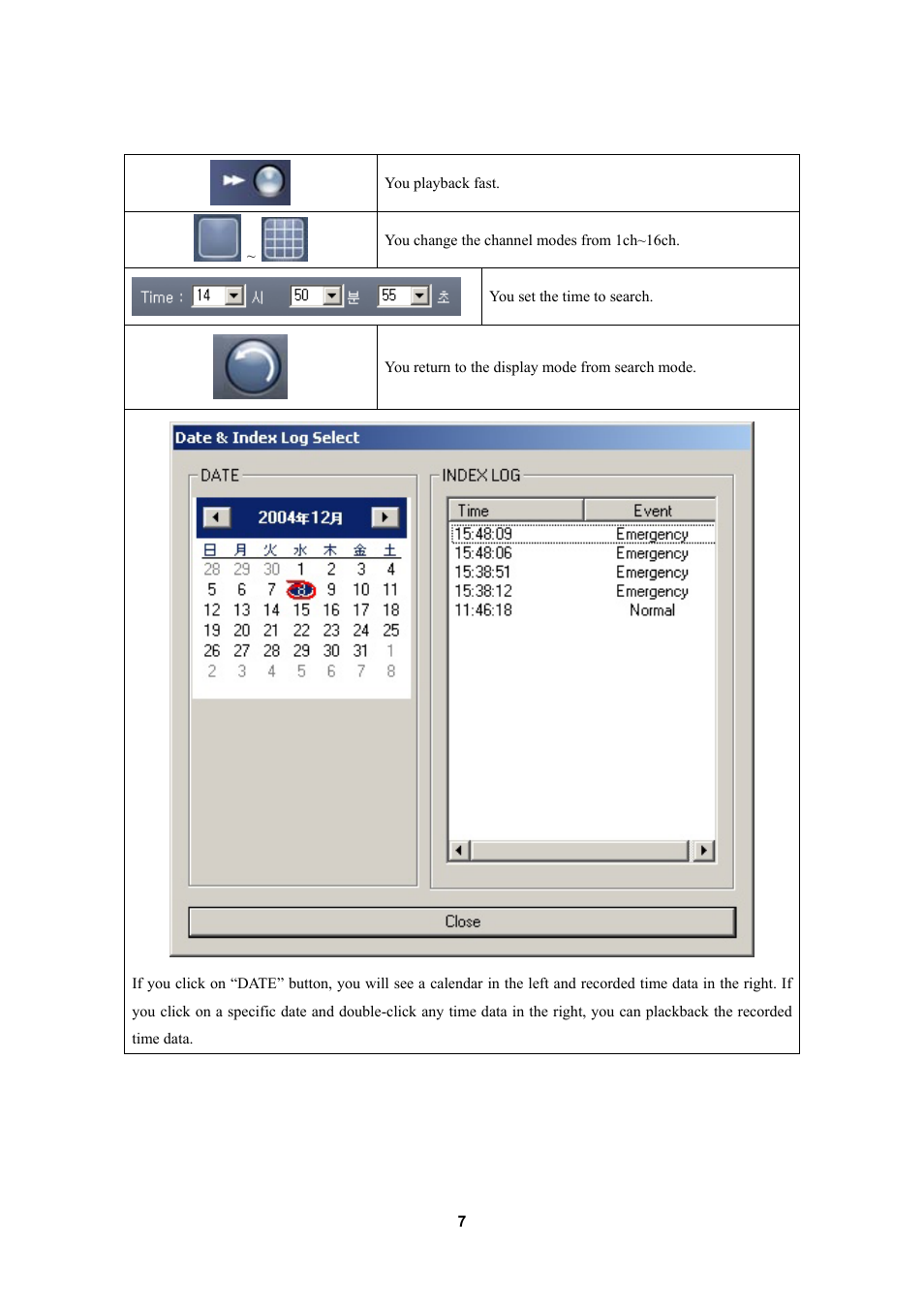 | | You playback fast. |
|---|---|
| ~ | You change the channel modes from 1ch~16ch. |
| Time : 14 시 50 분 55 초 | You set the time to search. |
| | You return to the display mode from search mode. |

Date & Index Log Select

DATE

2004年12月

| 日 | 月 | 火 | 水 | 木 | 金 | 土 |
|---|---|---|---|---|---|---|
| 28 | 29 | 30 | 1 | 2 | 3 | 4 |
| 5 | 6 | 7 | 8 | 9 | 10 | 11 |
| 12 | 13 | 14 | 15 | 16 | 17 | 18 |
| 19 | 20 | 21 | 22 | 23 | 24 | 25 |
| 26 | 27 | 28 | 29 | 30 | 31 | 1 |
| 2 | 3 | 4 | 5 | 6 | 7 | 8 |

INDEX LOG

| Time | Event |
|---|---|
| 15:48:09 | Emergency |
| 15:48:06 | Emergency |
| 15:38:51 | Emergency |
| 15:38:12 | Emergency |
| 11:46:18 | Normal |

Close

If you click on “DATE” button, you will see a calendar in the left and recorded time data in the right. If you click on a specific date and double-click any time data in the right, you can plackback the recorded time data.

7